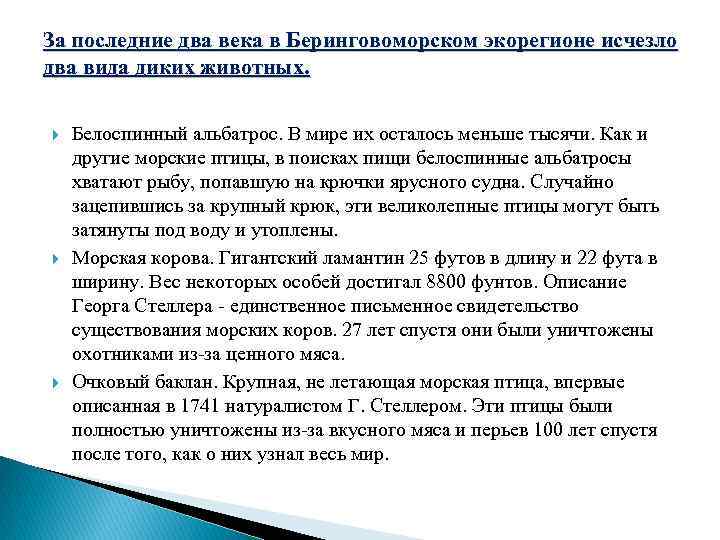 За последние два века в Беринговоморском экорегионе исчезло два вида диких животных.

Белоспинный альбатрос. В мире их осталось меньше тысячи. Как и другие морские птицы, в поисках пищи белоспинные альбатросы хватают рыбу, попавшую на крючки ярусного судна. Случайно зацепившись за крупный крюк, эти великолепные птицы могут быть затянуты под воду и утоплены.

Морская корова. Гигантский ламантин 25 футов в длину и 22 фута в ширину. Вес некоторых особей достигал 8800 фунтов. Описание Георга Стеллера - единственное письменное свидетельство существования морских коров. 27 лет спустя они были уничтожены охотниками из-за ценного мяса.

Очковый баклан. Крупная, не летающая морская птица, впервые описанная в 1741 натуралистом Г. Стеллером. Эти птицы были полностью уничтожены из-за вкусного мяса и перьев 100 лет спустя после того, как о них узнал весь мир.